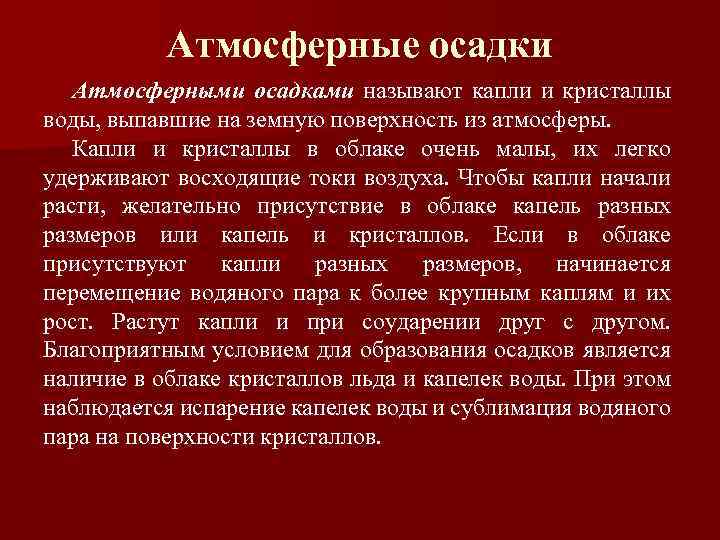 Атмосферные осадки

Атмосферными осадками называют капли и кристаллы воды, выпавшие на земную поверхность из атмосферы.

Капли и кристаллы в облаке очень малы, их легко удерживают восходящие токи воздуха. Чтобы капли начали расти, желательно присутствие в облаке капель разных размеров или капель и кристаллов. Если в облаке присутствуют капли разных размеров, начинается перемещение водяного пара к более крупным каплям и их рост. Растут капли и при соударении друг с другом. Благоприятным условием для образования осадков является наличие в облаке кристаллов льда и капелек воды. При этом наблюдается испарение капелек воды и сублимация водяного пара на поверхности кристаллов.